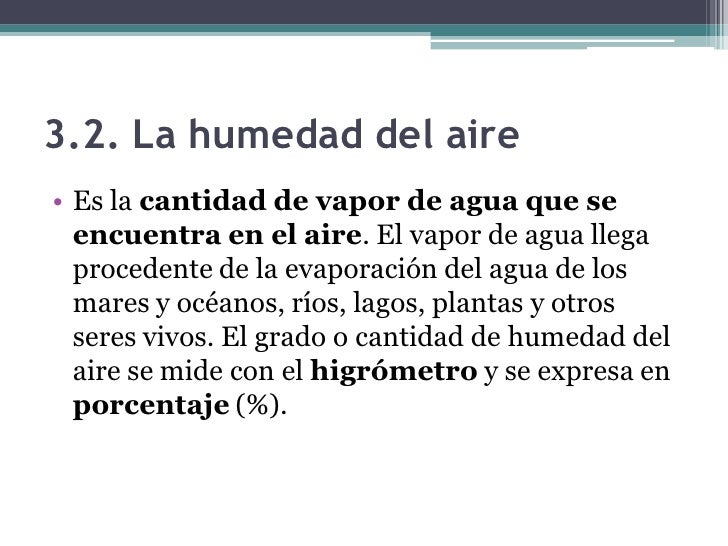 3.2. La humedad del aire

• Es la cantidad de vapor de agua que se encuentra en el aire. El vapor de agua llega procedente de la evaporación del agua de los mares y océanos, ríos, lagos, plantas y otros seres vivos. El grado o cantidad de humedad del aire se mide con el higrómetro y se expresa en porcentaje (%).